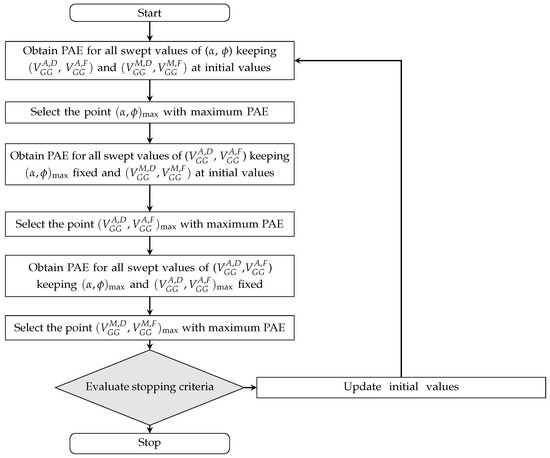 Start

Obtain PAE for all swept values of $(\alpha, \phi)$ keeping $(V_{GG}^{A,D}, V_{GG}^{A,F})$ and $(V_{GG}^{M,D}, V_{GG}^{M,F})$ at initial values

Select the point $(\alpha, \phi)_{\max}$ with maximum PAE

Obtain PAE for all swept values of $(V_{GG}^{A,D}, V_{GG}^{A,F})$ keeping $(\alpha, \phi)_{\max}$ fixed and $(V_{GG}^{M,D}, V_{GG}^{M,F})$ at initial values

Select the point $(V_{GG}^{A,D}, V_{GG}^{A,F})_{\max}$ with maximum PAE

Obtain PAE for all swept values of $(V_{GG}^{A,D}, V_{GG}^{A,F})$ keeping $(\alpha, \phi)_{\max}$ and $(V_{GG}^{A,D}, V_{GG}^{A,F})_{\max}$ fixed

Select the point $(V_{GG}^{M,D}, V_{GG}^{M,F})_{\max}$ with maximum PAE

Evaluate stopping criteria

Update initial values

Stop